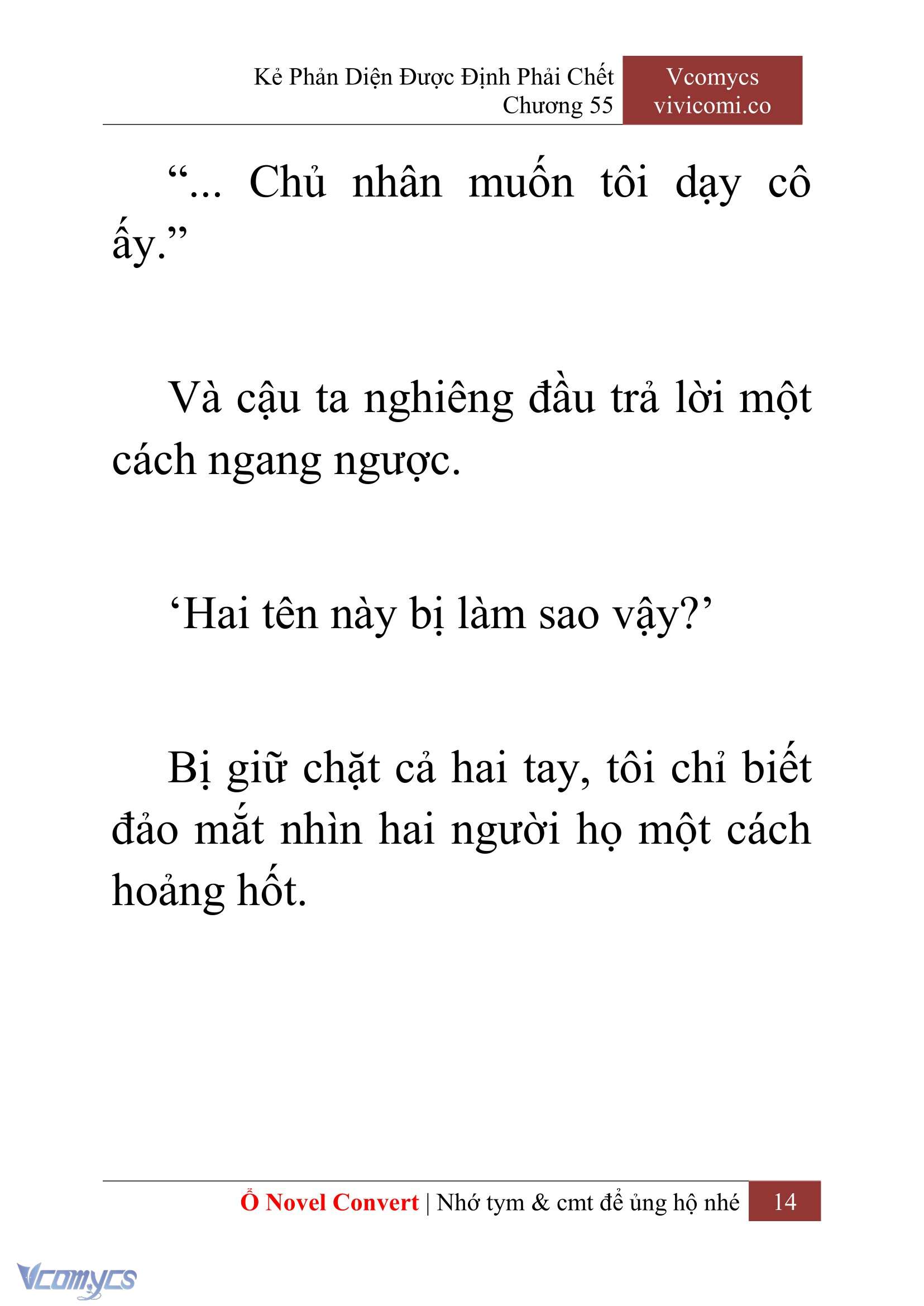 Kẻ Phản Diện Được Định Phải Chết
Chương 55

Vcomycs
vivicomi.co

“... Chủ nhân muốn tôi dạy cô ấy.”

Và cậu ta nghiêng đầu trả lời một cách ngang ngược.

‘Hai tên này bị làm sao vậy?’

Bị giữ chặt cả hai tay, tôi chỉ biết đảo mắt nhìn hai người họ một cách hoảng hốt.

Ổ Novel Convert | Nhớ tym & cmt để ủng hộ nhé 14

Vcomycs